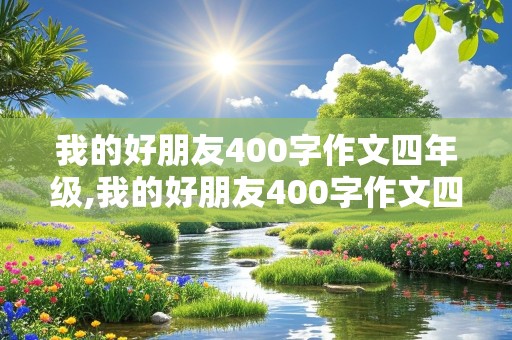 我的好朋友400字作文四年级,我的好朋友400字作文四